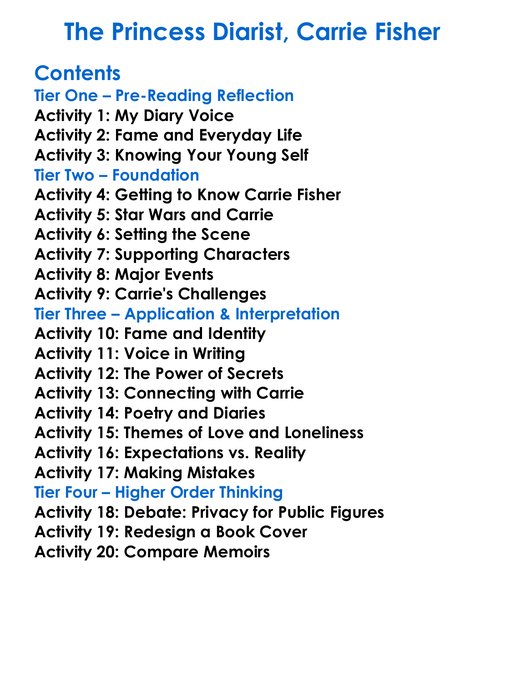 The Princess Diarist, Carrie Fisher

Contents
Tier One – Pre-Reading Reflection
Activity 1: My Diary Voice
Activity 2: Fame and Everyday Life
Activity 3: Knowing Your Young Self
Tier Two – Foundation
Activity 4: Getting to Know Carrie Fisher
Activity 5: Star Wars and Carrie
Activity 6: Setting the Scene
Activity 7: Supporting Characters
Activity 8: Major Events
Activity 9: Carrie's Challenges
Tier Three – Application & Interpretation
Activity 10: Fame and Identity
Activity 11: Voice in Writing
Activity 12: The Power of Secrets
Activity 13: Connecting with Carrie
Activity 14: Poetry and Diaries
Activity 15: Themes of Love and Loneliness
Activity 16: Expectations vs. Reality
Activity 17: Making Mistakes
Tier Four – Higher Order Thinking
Activity 18: Debate: Privacy for Public Figures
Activity 19: Redesign a Book Cover
Activity 20: Compare Memoirs